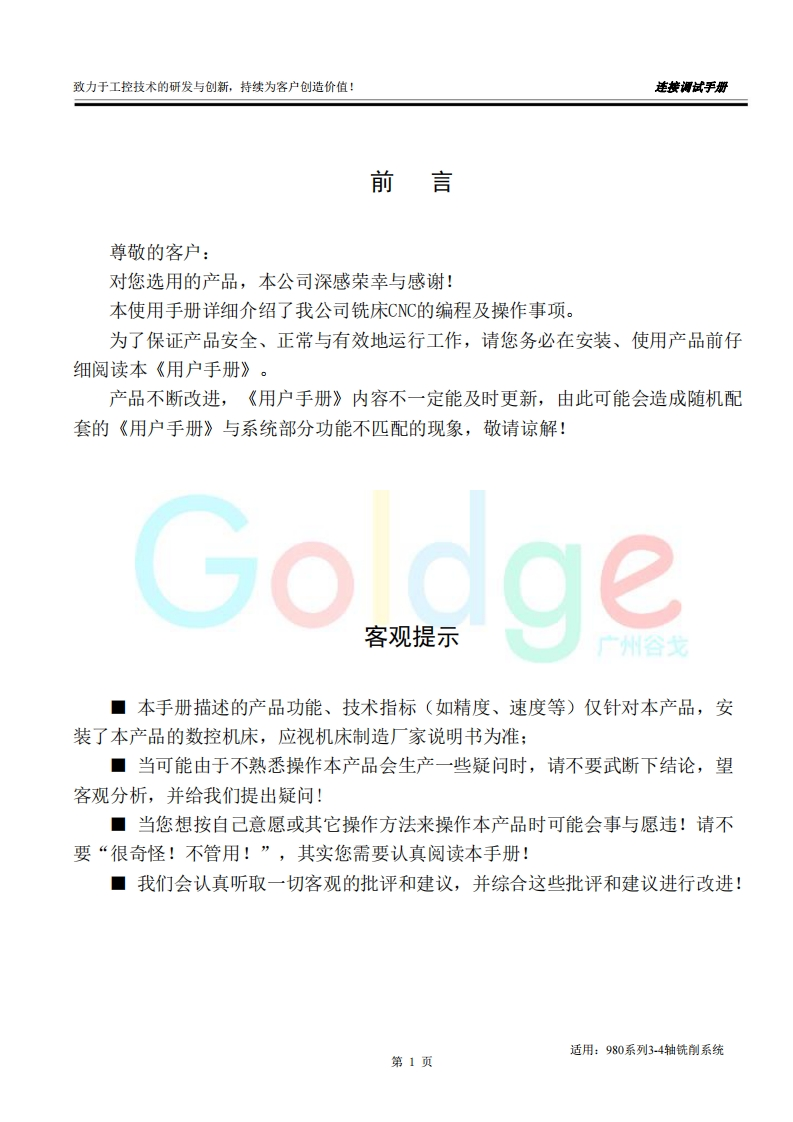 致力于工控技术的研发与创新，持续为客户创造价值！

连接调试手册

前 言

尊敬的客户：

对您选用的产品，本公司深感荣幸与感谢！

本使用手册详细介绍了我公司铣床CNC的编程及操作事项。

为了保证产品安全、正常与有效地运行工作，请您务必在安装、使用产品前仔细阅读本《用户手册》。

产品不断改进，《用户手册》内容不一定能及时更新，由此可能会造成随机配套的《用户手册》与系统部分功能不匹配的现象，敬请谅解！

Goldge

广州谷戈

客观提示

■ 本手册描述的产品功能、技术指标（如精度、速度等）仅针对本产品，安装了本产品的数控机床，应视机床制造厂家说明书为准；

■ 当可能由于不熟悉操作本产品会生产一些疑问时，请不要武断下结论，望客观分析，并给我们提出疑问！

■ 当您想按自己意愿或其它操作方法来操作本产品时可能会事与愿违！请不要“很奇怪！不管用！”，其实您需要认真阅读本手册！

■ 我们会认真听取一切客观的批评和建议，并综合这些批评和建议进行改进！

适用：980系列3-4轴铣削系统

第 1 页